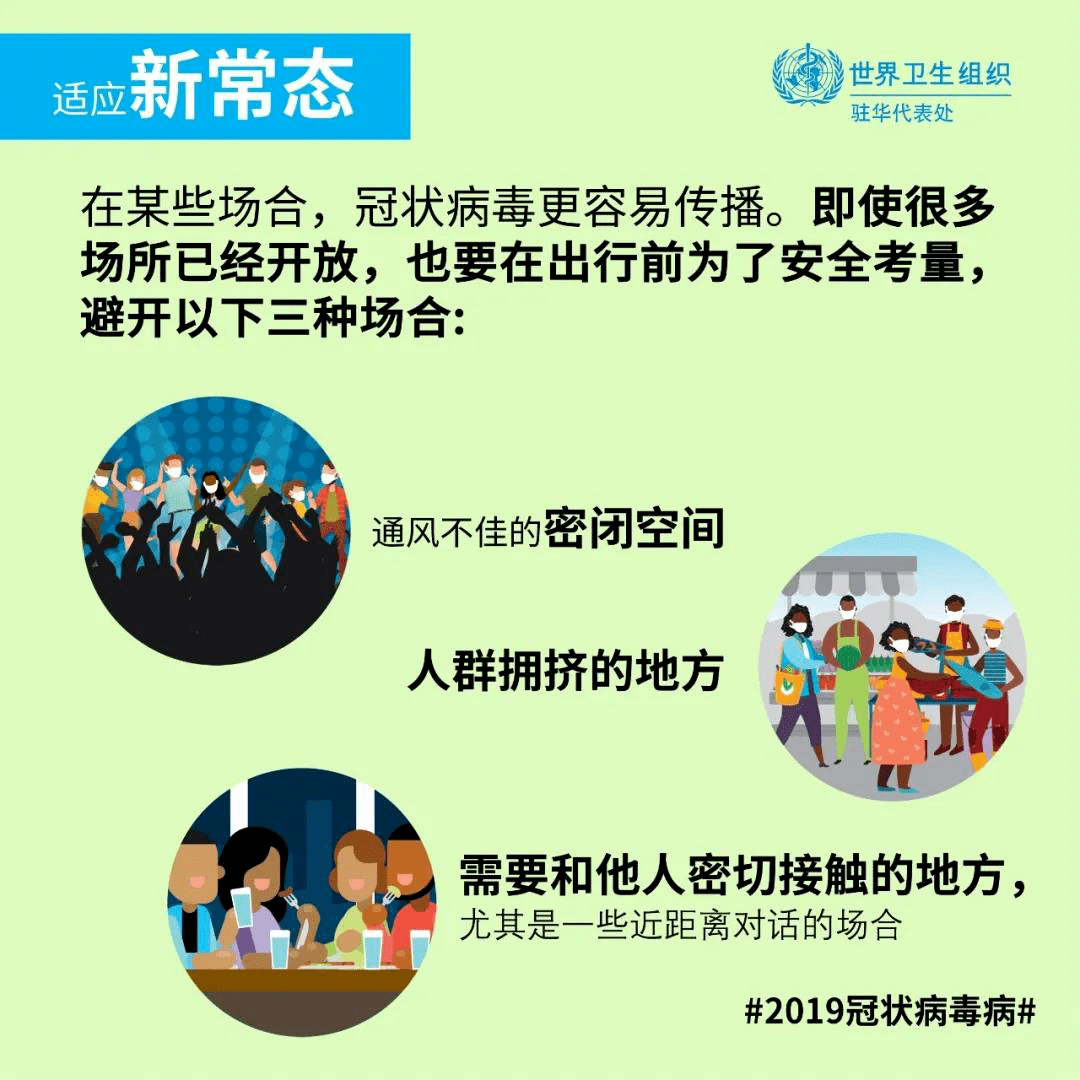 适应新常态

世界卫生组织
驻华代表处

在某些场合，冠状病毒更容易传播。即使很多场所已经开放，也要在出行前为了安全考量，避开以下三种场合：

通风不佳的密闭空间

人群拥挤的地方

需要和他人密切接触的地方，
尤其是一些近距离对话的场合

#2019冠状病毒病#